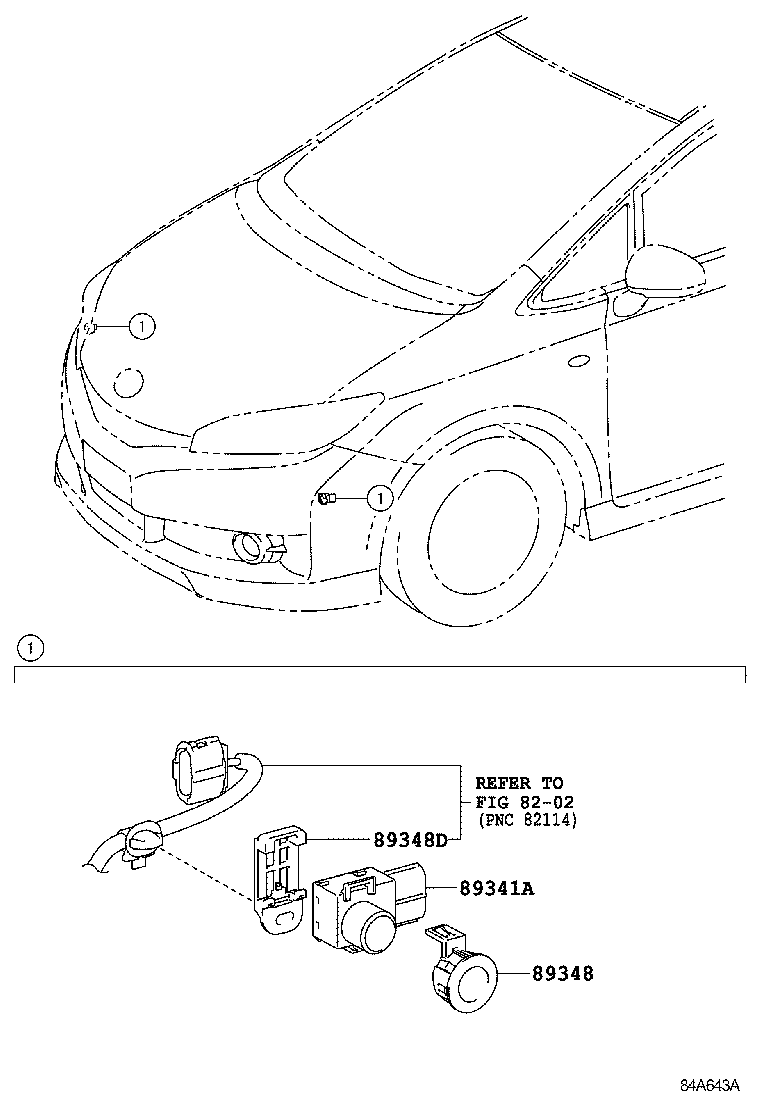 1

1

1

REFER TO
FIG 82-02
(PNC 82114)

89348D

89341A

89348

84A643A